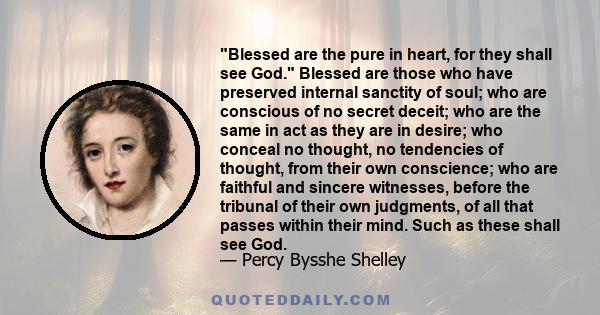 "Blessed are the pure in heart, for they shall see God." Blessed are those who have preserved internal sanctity of soul; who are conscious of no secret deceit; who are the same in act as they are in desire; who conceal no thought, no tendencies of thought, from their own conscience; who are faithful and sincere witnesses, before the tribunal of their own judgments, of all that passes within their mind. Such as these shall see God.
— Percy Bysshe Shelley

QUOTEDDAILY.COM